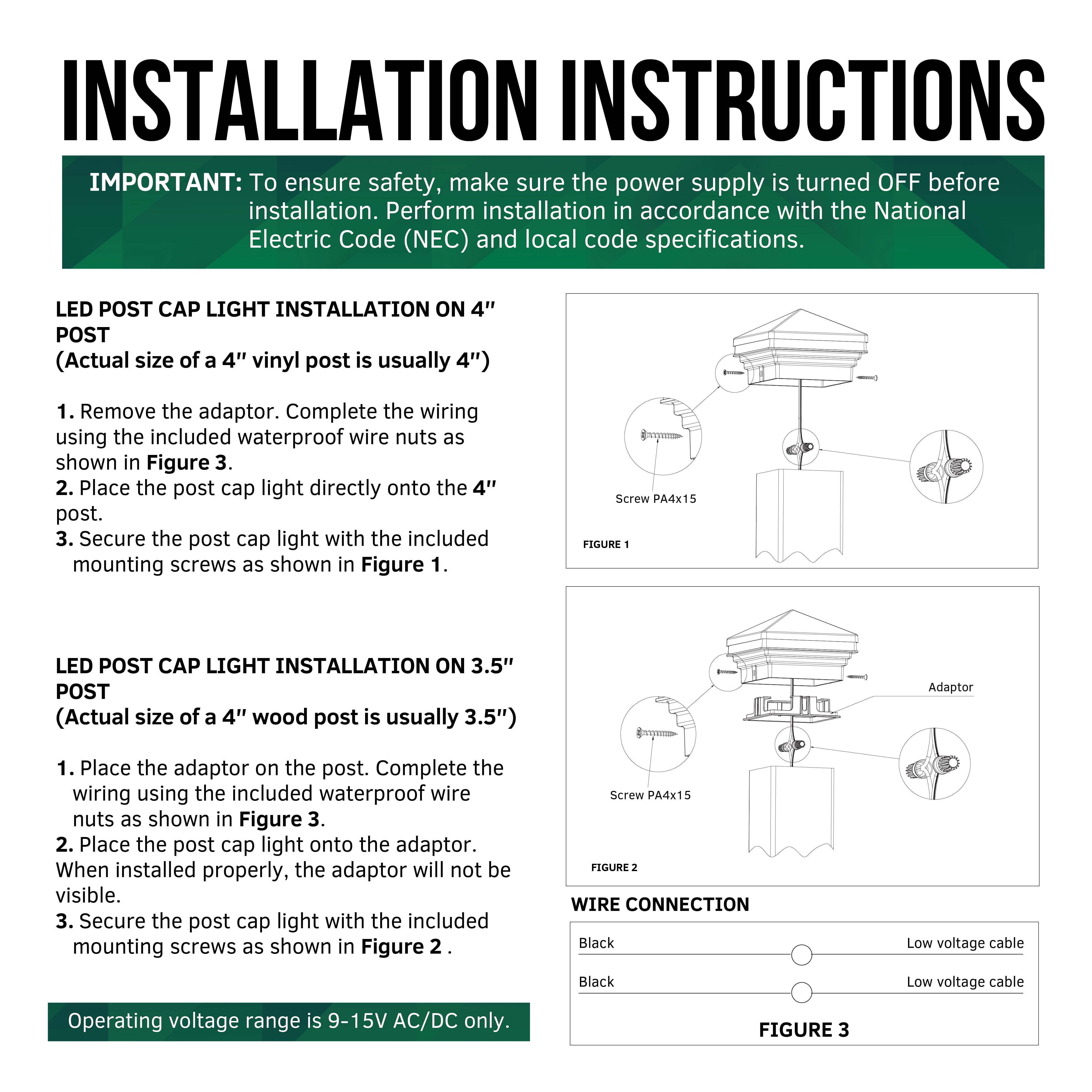 INSTALLATION INSTRUCTIONS

IMPORTANT: To ensure safety, make sure the power supply is turned OFF before installation. Perform installation in accordance with the National Electric Code (NEC) and local code specifications.

LED POST CAP LIGHT INSTALLATION ON 4" POST
(Actual size of a 4" vinyl post is usually 4")

1. Remove the adaptor. Complete the wiring using the included waterproof wire nuts as shown in Figure 3.
2. Place the post cap light directly onto the 4" post.
3. Secure the post cap light with the included mounting screws as shown in Figure 1.

LED POST CAP LIGHT INSTALLATION ON 3.5" POST
(Actual size of a 4" wood post is usually 3.5")

1. Place the adaptor on the post. Complete the wiring using the included waterproof wire nuts as shown in Figure 3.
2. Place the post cap light onto the adaptor. When installed properly, the adaptor will not be visible.
3. Secure the post cap light with the included mounting screws as shown in Figure 2 .

Operating voltage range is 9-15V AC/DC only.

Screw PA4x15

FIGURE 1

Adaptor

Screw PA4x15

FIGURE 2

WIRE CONNECTION

Black
Low voltage cable
Black
Low voltage cable

FIGURE 3